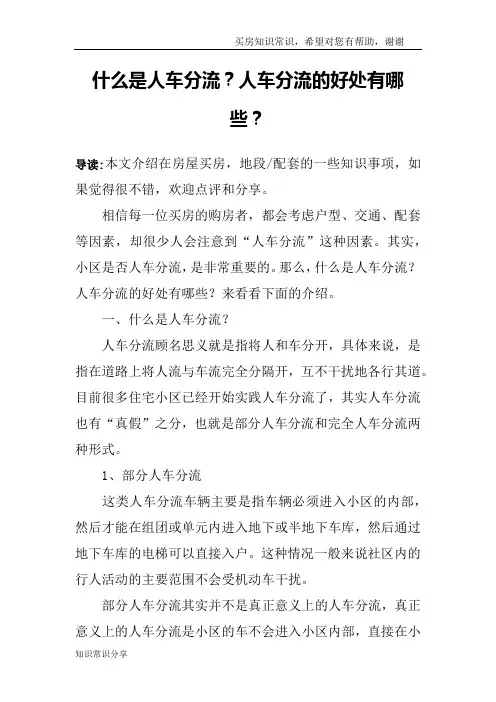 买房知识常识，希望对您有帮助，谢谢

什么是人车分流？人车分流的好处有哪些？

导读：本文介绍在房屋买房，地段/配套的一些知识事项，如果觉得很不错，欢迎点评和分享。

相信每一位买房的购房者，都会考虑户型、交通、配套等因素，却很少人会注意到“人车分流”这种因素。其实，小区是否人车分流，是非常重要的。那么，什么是人车分流？人车分流的好处有哪些？来看看下面的介绍。

一、什么是人车分流？

人车分流顾名思义就是指将人和车分开，具体来说，是指在道路上将人流与车流完全分隔开，互不干扰地各行其道。目前很多住宅小区已经开始实践人车分流了，其实人车分流也有“真假”之分，也就是部分人车分流和完全人车分流两种形式。

1、部分人车分流

这类人车分流车辆主要是指车辆必须进入小区的内部，然后才能在组团或单元内进入地下或半地下车库，然后通过地下车库的电梯可以直接入户。这种情况一般来说社区内的行人活动的主要范围不会受机动车干扰。

部分人车分流其实并不是真正意义上的人车分流，真正意义上的人车分流是小区的车不会进入小区内部，直接在小

知识常识分享